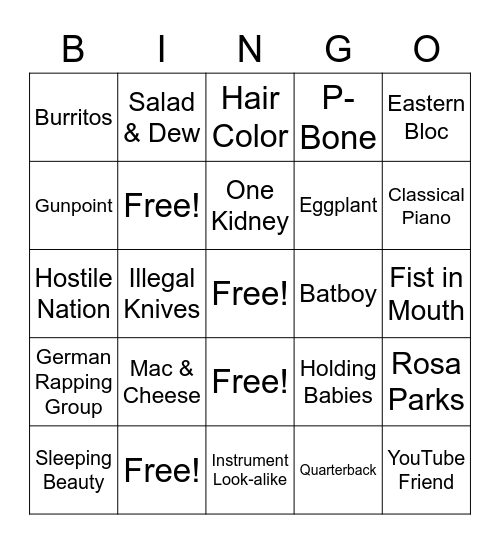 | B | I | N | G | O |
|---|---|---|---|---|
| Burritos | Salad & Dew | Hair Color | P-Bone | Eastern Bloc |
| Gunpoint | Free! | One Kidney | Eggplant | Classical Piano |
| Hostile Nation | Illegal Knives | Free! | Batboy | Fist in Mouth |
| German Rapping Group | Mac & Cheese | Free! | Holding Babies | Rosa Parks |
| Sleeping Beauty | Free! | Instrument Look-alike | Quarterback | YouTube Friend |